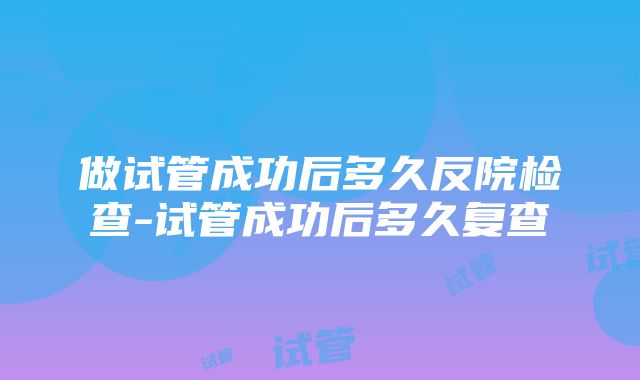 做试管成功后多久反院检查-试管成功后多久复查

试管

试管

试管

试管